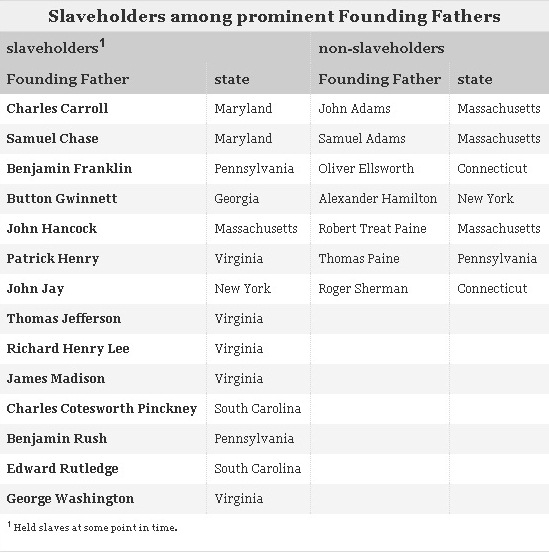 Slaveholders among prominent Founding Fathers

| slaveholders$^1$ | | non-slaveholders | |
|---|---|---|---|
| Founding Father | state | Founding Father | state |
| Charles Carroll | Maryland | John Adams | Massachusetts |
| Samuel Chase | Maryland | Samuel Adams | Massachusetts |
| Benjamin Franklin | Pennsylvania | Oliver Ellsworth | Connecticut |
| Button Gwinnett | Georgia | Alexander Hamilton | New York |
| John Hancock | Massachusetts | Robert Treat Paine | Massachusetts |
| Patrick Henry | Virginia | Thomas Paine | Pennsylvania |
| John Jay | New York | Roger Sherman | Connecticut |
| Thomas Jefferson | Virginia | | |
| Richard Henry Lee | Virginia | | |
| James Madison | Virginia | | |
| Charles Cotesworth Pinckney | South Carolina | | |
| Benjamin Rush | Pennsylvania | | |
| Edward Rutledge | South Carolina | | |
| George Washington | Virginia | | |

$^1$ Held slaves at some point in time.